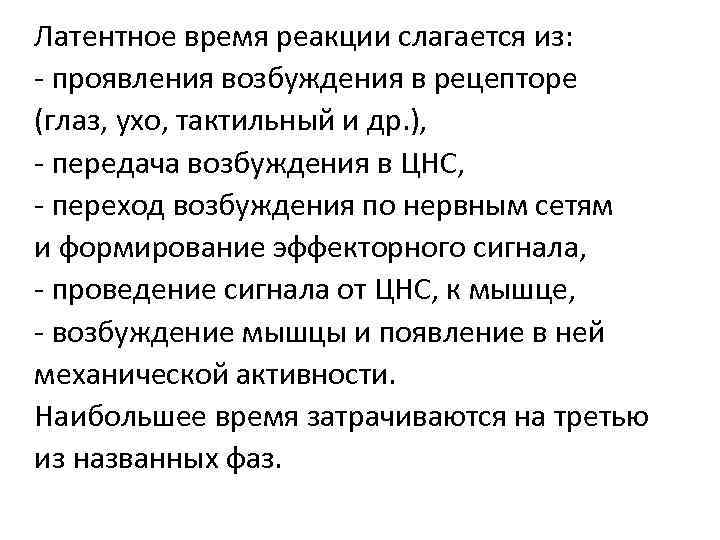 Латентное время реакции слагается из:
- проявления возбуждения в рецепторе (глаз, ухо, тактильный и др.),
- передача возбуждения в ЦНС,
- переход возбуждения по нервным сетям и формирование эффекторного сигнала,
- проведение сигнала от ЦНС, к мышце,
- возбуждение мышцы и появление в ней механической активности.
Наибольшее время затрачиваются на третью из названных фаз.